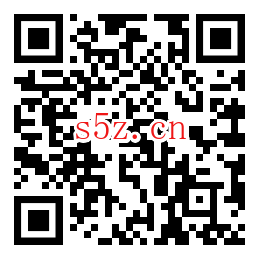 s5z.cn